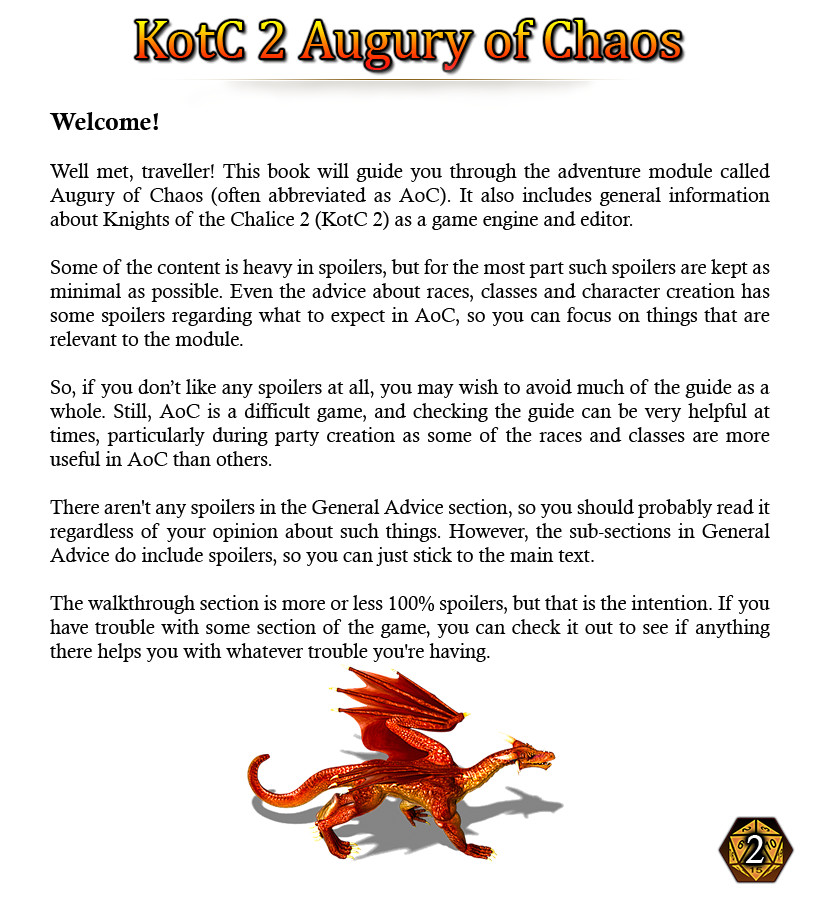 KotC 2 Augury of Chaos

Welcome!

Well met, traveller! This book will guide you through the adventure module called Augury of Chaos (often abbreviated as AoC). It also includes general information about Knights of the Chalice 2 (KotC 2) as a game engine and editor.

Some of the content is heavy in spoilers, but for the most part such spoilers are kept as minimal as possible. Even the advice about races, classes and character creation has some spoilers regarding what to expect in AoC, so you can focus on things that are relevant to the module.

So, if you don't like any spoilers at all, you may wish to avoid much of the guide as a whole. Still, AoC is a difficult game, and checking the guide can be very helpful at times, particularly during party creation as some of the races and classes are more useful in AoC than others.

There aren't any spoilers in the General Advice section, so you should probably read it regardless of your opinion about such things. However, the sub-sections in General Advice do include spoilers, so you can just stick to the main text.

The walkthrough section is more or less 100% spoilers, but that is the intention. If you have trouble with some section of the game, you can check it out to see if anything there helps you with whatever trouble you're having.

2